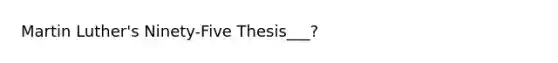 Martin Luther's Ninety-Five Thesis___?